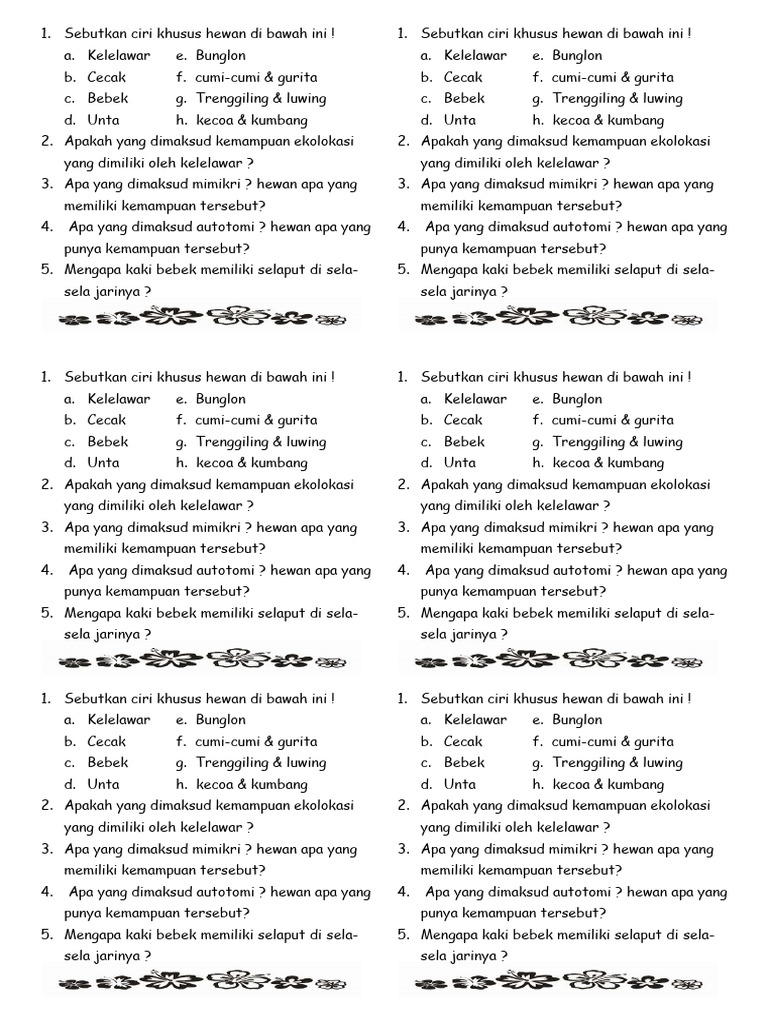 1. Sebutkan ciri khusus hewan di bawah ini !
a. Kelelawar e. Bunglon
b. Cecak f. cumi-cumi & gurita
c. Bebek g. Trenggiling & luwing
d. Unta h. kecoa & kumbang
2. Apakah yang dimaksud kemampuan ekolokasi yang dimiliki oleh kelelawar ?
3. Apa yang dimaksud mimikri ? hewan apa yang memiliki kemampuan tersebut?
4. Apa yang dimaksud autotomi ? hewan apa yang punya kemampuan tersebut?
5. Mengapa kaki bebek memiliki selaput di sela-sela jarinya ?

1. Sebutkan ciri khusus hewan di bawah ini !
a. Kelelawar e. Bunglon
b. Cecak f. cumi-cumi & gurita
c. Bebek g. Trenggiling & luwing
d. Unta h. kecoa & kumbang
2. Apakah yang dimaksud kemampuan ekolokasi yang dimiliki oleh kelelawar ?
3. Apa yang dimaksud mimikri ? hewan apa yang memiliki kemampuan tersebut?
4. Apa yang dimaksud autotomi ? hewan apa yang punya kemampuan tersebut?
5. Mengapa kaki bebek memiliki selaput di sela-sela jarinya ?

1. Sebutkan ciri khusus hewan di bawah ini !
a. Kelelawar e. Bunglon
b. Cecak f. cumi-cumi & gurita
c. Bebek g. Trenggiling & luwing
d. Unta h. kecoa & kumbang
2. Apakah yang dimaksud kemampuan ekolokasi yang dimiliki oleh kelelawar ?
3. Apa yang dimaksud mimikri ? hewan apa yang memiliki kemampuan tersebut?
4. Apa yang dimaksud autotomi ? hewan apa yang punya kemampuan tersebut?
5. Mengapa kaki bebek memiliki selaput di sela-sela jarinya ?

1. Sebutkan ciri khusus hewan di bawah ini !
a. Kelelawar e. Bunglon
b. Cecak f. cumi-cumi & gurita
c. Bebek g. Trenggiling & luwing
d. Unta h. kecoa & kumbang
2. Apakah yang dimaksud kemampuan ekolokasi yang dimiliki oleh kelelawar ?
3. Apa yang dimaksud mimikri ? hewan apa yang memiliki kemampuan tersebut?
4. Apa yang dimaksud autotomi ? hewan apa yang punya kemampuan tersebut?
5. Mengapa kaki bebek memiliki selaput di sela-sela jarinya ?

1. Sebutkan ciri khusus hewan di bawah ini !
a. Kelelawar e. Bunglon
b. Cecak f. cumi-cumi & gurita
c. Bebek g. Trenggiling & luwing
d. Unta h. kecoa & kumbang
2. Apakah yang dimaksud kemampuan ekolokasi yang dimiliki oleh kelelawar ?
3. Apa yang dimaksud mimikri ? hewan apa yang memiliki kemampuan tersebut?
4. Apa yang dimaksud autotomi ? hewan apa yang punya kemampuan tersebut?
5. Mengapa kaki bebek memiliki selaput di sela-sela jarinya ?

1. Sebutkan ciri khusus hewan di bawah ini !
a. Kelelawar e. Bunglon
b. Cecak f. cumi-cumi & gurita
c. Bebek g. Trenggiling & luwing
d. Unta h. kecoa & kumbang
2. Apakah yang dimaksud kemampuan ekolokasi yang dimiliki oleh kelelawar ?
3. Apa yang dimaksud mimikri ? hewan apa yang memiliki kemampuan tersebut?
4. Apa yang dimaksud autotomi ? hewan apa yang punya kemampuan tersebut?
5. Mengapa kaki bebek memiliki selaput di sela-sela jarinya ?